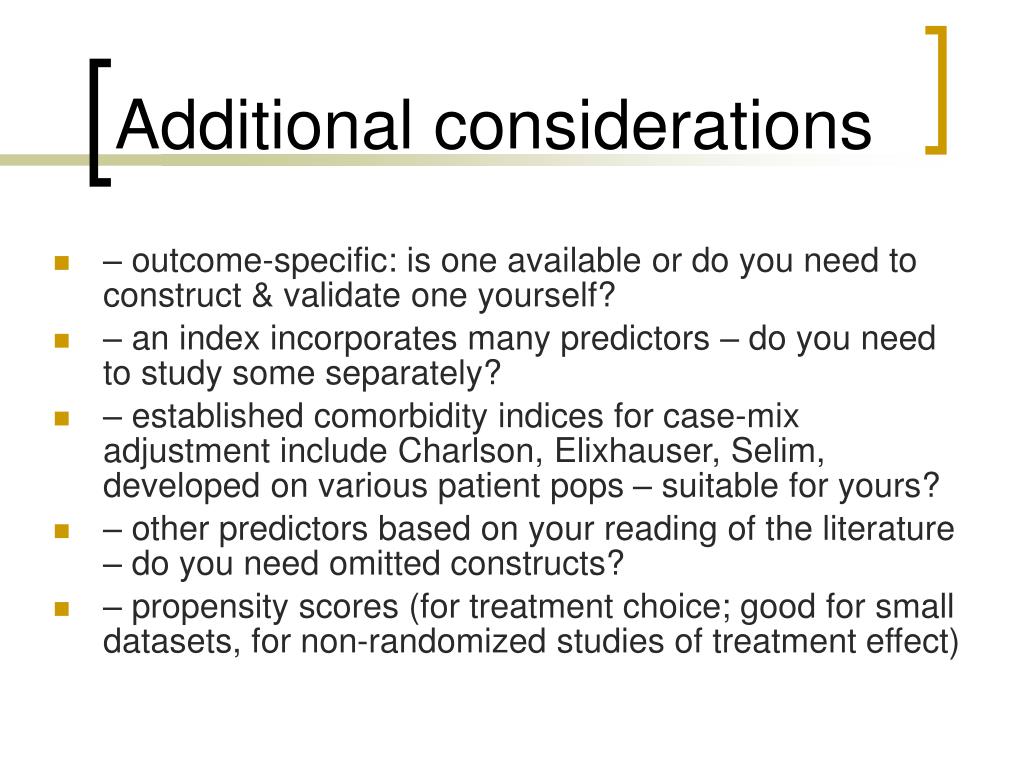 Additional considerations

– outcome-specific: is one available or do you need to construct & validate one yourself?

– an index incorporates many predictors – do you need to study some separately?

– established comorbidity indices for case-mix adjustment include Charlson, Elixhauser, Selim, developed on various patient pops – suitable for yours?

– other predictors based on your reading of the literature – do you need omitted constructs?

– propensity scores (for treatment choice; good for small datasets, for non-randomized studies of treatment effect)